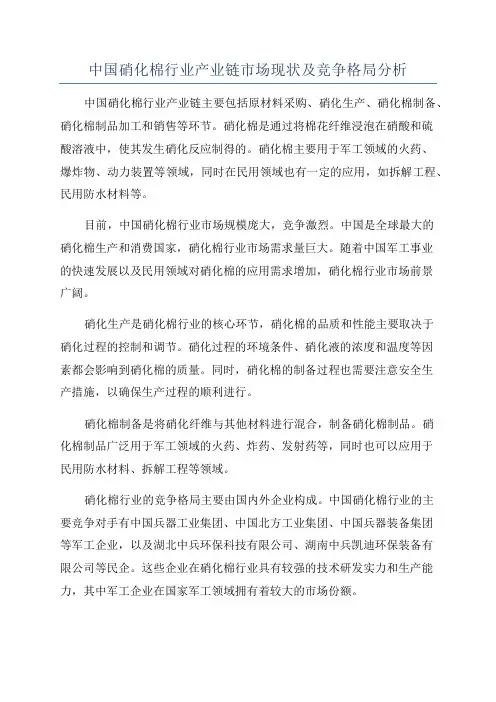 中国硝化棉行业产业链市场现状及竞争格局分析

中国硝化棉行业产业链主要包括原材料采购、硝化生产、硝化棉制备、硝化棉制品加工和销售等环节。硝化棉是通过将棉花纤维浸泡在硝酸和硫酸溶液中，使其发生硝化反应制得的。硝化棉主要用于军工领域的火药、爆炸物、动力装置等领域，同时在民用领域也有一定的应用，如拆解工程、民用防水材料等。

目前，中国硝化棉行业市场规模庞大，竞争激烈。中国是全球最大的硝化棉生产和消费国家，硝化棉行业市场需求量巨大。随着中国军工事业的快速发展以及民用领域对硝化棉的应用需求增加，硝化棉行业市场前景广阔。

硝化生产是硝化棉行业的核心环节，硝化棉的品质和性能主要取决于硝化过程的控制和调节。硝化过程的环境条件、硝化液的浓度和温度等因素都会影响到硝化棉的质量。同时，硝化棉的制备过程也需要注意安全生产措施，以确保生产过程的顺利进行。

硝化棉制备是将硝化纤维与其他材料进行混合，制备硝化棉制品。硝化棉制品广泛用于军工领域的火药、炸药、发射药等，同时也可以应用于民用防水材料、拆解工程等领域。

硝化棉行业的竞争格局主要由国内外企业构成。中国硝化棉行业的主要竞争对手有中国兵器工业集团、中国北方工业集团、中国兵器装备集团等军工企业，以及湖北中兵环保科技有限公司、湖南中兵凯迪环保装备有限公司等民企。这些企业在硝化棉行业具有较强的技术研发实力和生产能力，其中军工企业在国家军工领域拥有着较大的市场份额。